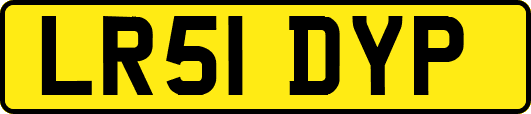 LR51 DYP